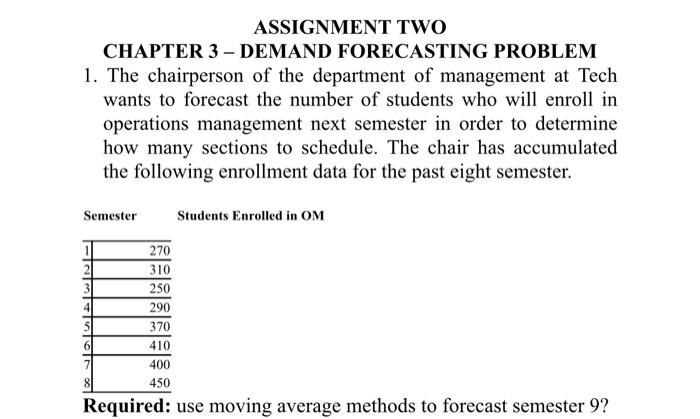 ASSIGNMENT TWO

CHAPTER 3 – DEMAND FORECASTING PROBLEM

1. The chairperson of the department of management at Tech wants to forecast the number of students who will enroll in operations management next semester in order to determine how many sections to schedule. The chair has accumulated the following enrollment data for the past eight semester.

| Semester | Students Enrolled in OM |
|---|---|
| 1 | 270 |
| 2 | 310 |
| 3 | 250 |
| 4 | 290 |
| 5 | 370 |
| 6 | 410 |
| 7 | 400 |
| 8 | 450 |

Required: use moving average methods to forecast semester 9?